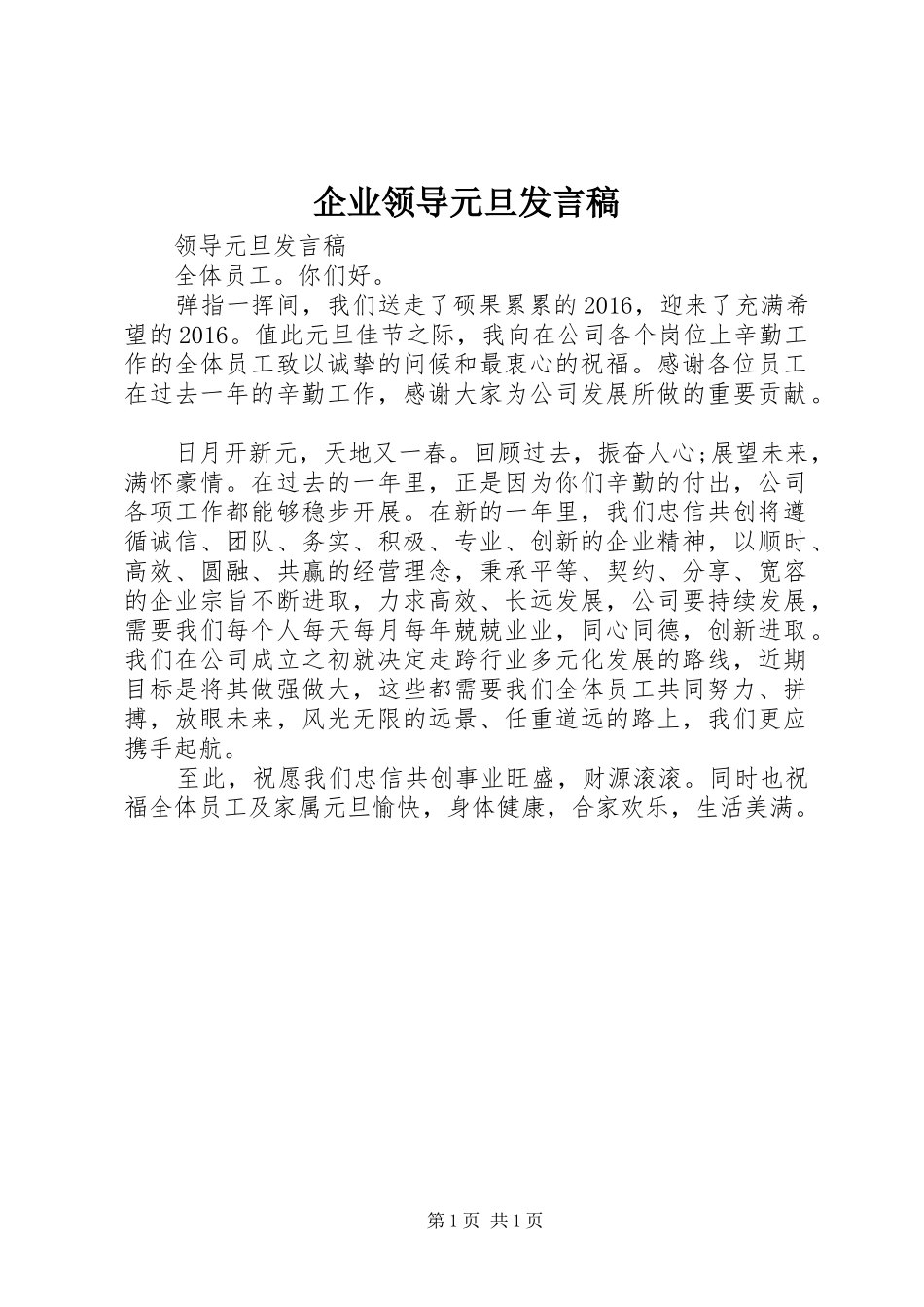 企业领导元旦发言稿

领导元旦发言稿

全体员工。你们好。

弹指一挥间，我们送走了硕果累累的2016，迎来了充满希望的2016。值此元旦佳节之际，我向在公司各个岗位上辛勤工作的全体员工致以诚挚的问候和最衷心的祝福。感谢各位员工在过去一年的辛勤工作，感谢大家为公司发展所做的重要贡献。

日月开新元，天地又一春。回顾过去，振奋人心;展望未来，满怀豪情。在过去的一年里，正是因为你们辛勤的付出，公司各项工作都能够稳步开展。在新的一年里，我们忠信共创将遵循诚信、团队、务实、积极、专业、创新的企业精神，以顺时、高效、圆融、共赢的经营理念，秉承平等、契约、分享、宽容的企业宗旨不断进取，力求高效、长远发展，公司要持续发展，需要我们每个人每天每月每年兢兢业业，同心同德，创新进取。我们在公司成立之初就决定走跨行业多元化发展的路线，近期目标是将其做强做大，这些都需要我们全体员工共同努力、拼搏，放眼未来，风光无限的远景、任重道远的路上，我们更应携手起航。

至此，祝愿我们忠信共创事业旺盛，财源滚滚。同时也祝福全体员工及家属元旦愉快，身体健康，合家欢乐，生活美满。

第1页 共1页